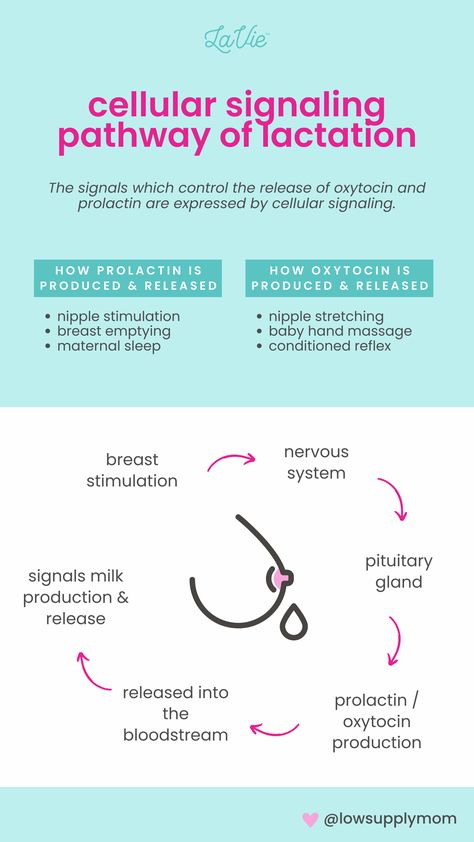 LaVie

cellular signaling pathway of lactation

The signals which control the release of oxytocin and prolactin are expressed by cellular signaling.

HOW PROLACTIN IS PRODUCED & RELEASED

• nipple stimulation
• breast emptying
• maternal sleep

HOW OXYTOCIN IS PRODUCED & RELEASED

• nipple stretching
• baby hand massage
• conditioned reflex

breast stimulation

nervous system

pituitary gland

prolactin / oxytocin production

released into the bloodstream

signals milk production & release

@lowsupplymom